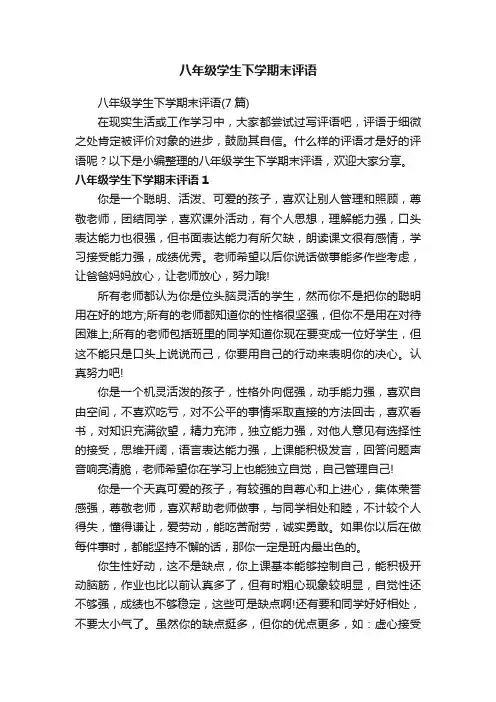 八年级学生下学期末评语

八年级学生下学期末评语(7 篇)

在现实生活或工作学习中，大家都尝试过写评语吧，评语于细微之处肯定被评价对象的进步，鼓励其自信。什么样的评语才是好的评语呢？以下是小编整理的八年级学生下学期末评语，欢迎大家分享。

八年级学生下学期末评语 1

你是一个聪明、活泼、可爱的孩子，喜欢让别人管理和照顾，尊敬老师，团结同学，喜欢课外活动，有个人思想，理解能力强，口头表达能力也很强，但书面表达能力有所欠缺，朗读课文很有感情，学习接受能力强，成绩优秀。老师希望以后你说话做事能多作些考虑，让爸爸妈妈放心，让老师放心，努力哦!

所有老师都认为你是位头脑灵活的学生，然而你不是把你的聪明用在好的地方;所有的老师都知道你的性格很坚强，但你不是用在对待困难上;所有的老师包括班里的同学知道你现在要变成一位好学生，但这不能只是口头上说说而已，你要用自己的行动来表明你的决心。认真努力吧!

你是一个机灵活泼的孩子，性格外向倔强，动手能力强，喜欢自由空间，不喜欢吃亏，对不公平的事情采取直接的方法回击，喜欢看书，对知识充满欲望，精力充沛，独立能力强，对他人意见有选择性的接受，思维开阔，语言表达能力强，上课能积极发言，回答问题声音响亮清脆，老师希望你在学习上也能独立自觉，自己管理自己!

你是一个天真可爱的孩子，有较强的自尊心和上进心，集体荣誉感强，尊敬老师，喜欢帮助老师做事，与同学相处和睦，不计较个人得失，懂得谦让，爱劳动，能吃苦耐劳，诚实勇敢。如果你以后在做每件事时，都能坚持不懈的话，那你一定是班内最出色的。

你生性好动，这不是缺点，你上课基本能够控制自己，能积极开动脑筋，作业也比以前认真多了，但有时粗心现象较明显，自觉性还不够强，成绩也不够稳定，这些可是缺点啊!还有要和同学好好相处，不要太小气了。虽然你的缺点挺多，但你的优点更多，如：虚心接受